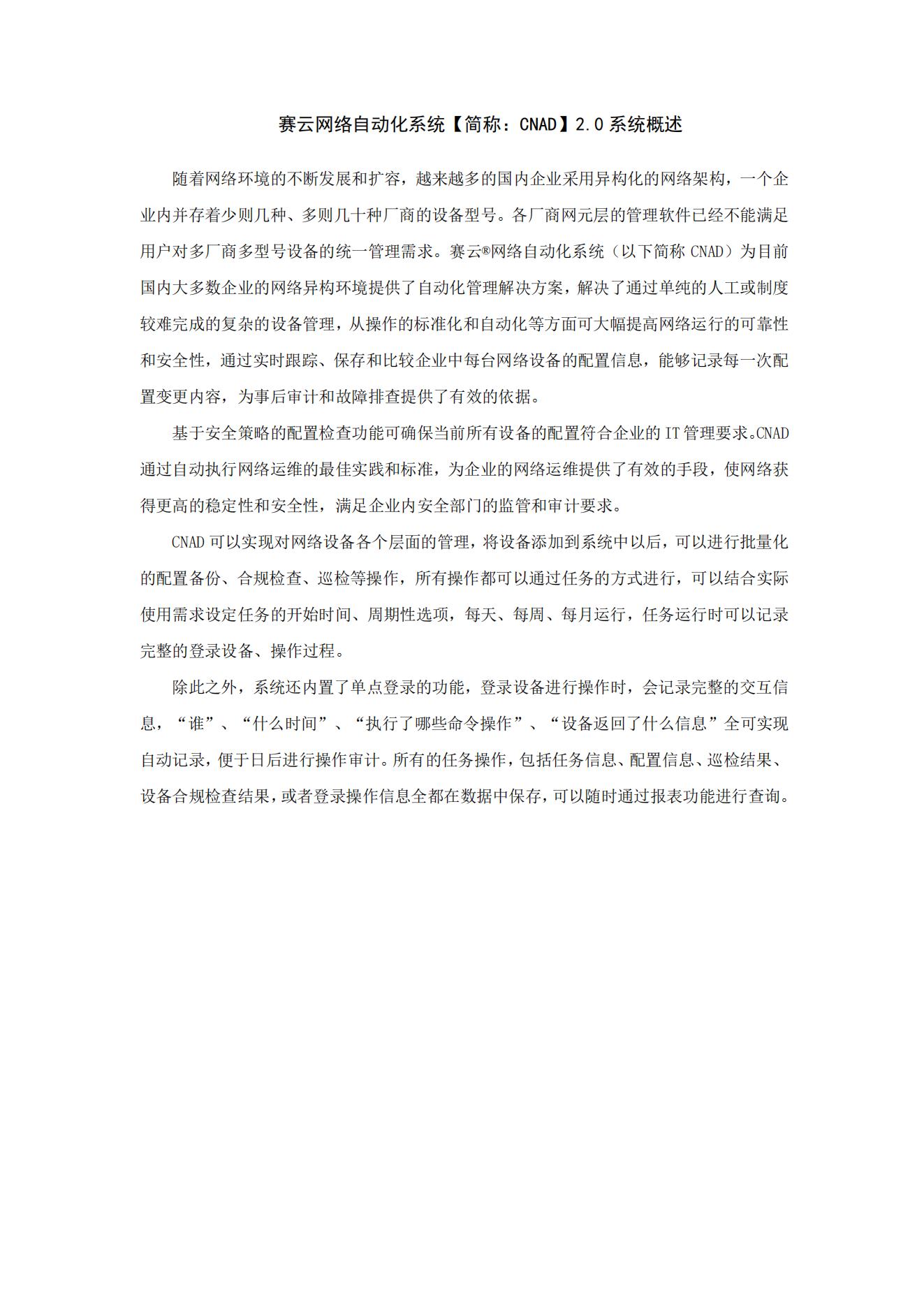 赛云网络自动化系统【简称：CNAD】2.0 系统概述

随着网络环境的不断发展和扩容，越来越多的国内企业采用异构化的网络架构，一个企业内并存着少则几种、多则几十种厂商的设备型号。各厂商网元层的管理软件已经不能满足用户对多厂商多型号设备的统一管理需求。赛云®网络自动化系统（以下简称 CNAD）为目前国内大多数企业的网络异构环境提供了自动化管理解决方案，解决了通过单纯的人工或制度较难完成的复杂的设备管理，从操作的标准化和自动化等方面可大幅提高网络运行的可靠性和安全性，通过实时跟踪、保存和比较企业中每台网络设备的配置信息，能够记录每一次配置变更内容，为事后审计和故障排查提供了有效的依据。

基于安全策略的配置检查功能可确保当前所有设备的配置符合企业的 IT 管理要求。CNAD 通过自动执行网络运维的最佳实践和标准，为企业的网络运维提供了有效的手段，使网络获得更高的稳定性和安全性，满足企业内安全部门的监管和审计要求。

CNAD 可以实现对网络设备各个层面的管理，将设备添加到系统中以后，可以进行批量化的配置备份、合规检查、巡检等操作，所有操作都可以通过任务的方式进行，可以结合实际使用需求设定任务的开始时间、周期性选项，每天、每周、每月运行，任务运行时可以记录完整的登录设备、操作过程。

除此之外，系统还内置了单点登录的功能，登录设备进行操作时，会记录完整的交互信息，“谁”、“什么时间”、“执行了哪些命令操作”、“设备返回了什么信息”全可实现自动记录，便于日后进行操作审计。所有的任务操作，包括任务信息、配置信息、巡检结果、设备合规检查结果，或者登录操作信息全都在数据中保存，可以随时通过报表功能进行查询。